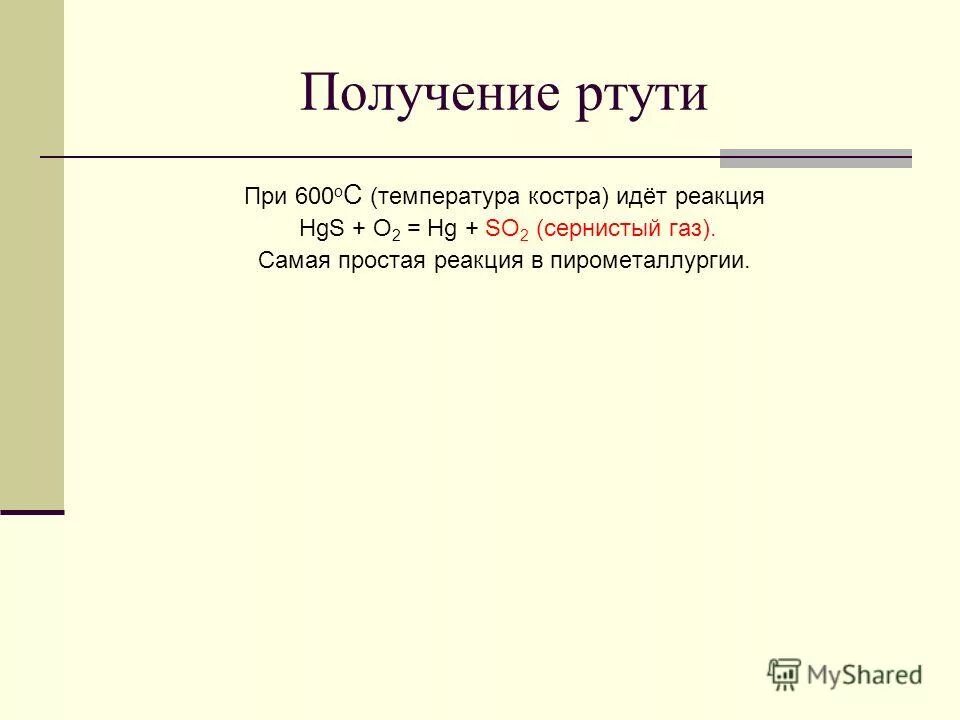 Получение ртути

При $600^oC$ (температура костра) идёт реакция
$HgS + O_2 = Hg + SO_2$ (сернистый газ).
Самая простая реакция в пирометаллургии.

MyShared